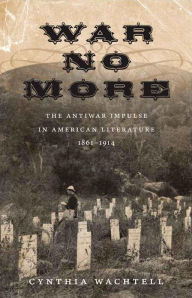 WAR
NO
MORE

THE ANTIWAR IMPULSE
IN AMERICAN LITERATURE
1861–1914

CYNTHIA WACHTELL